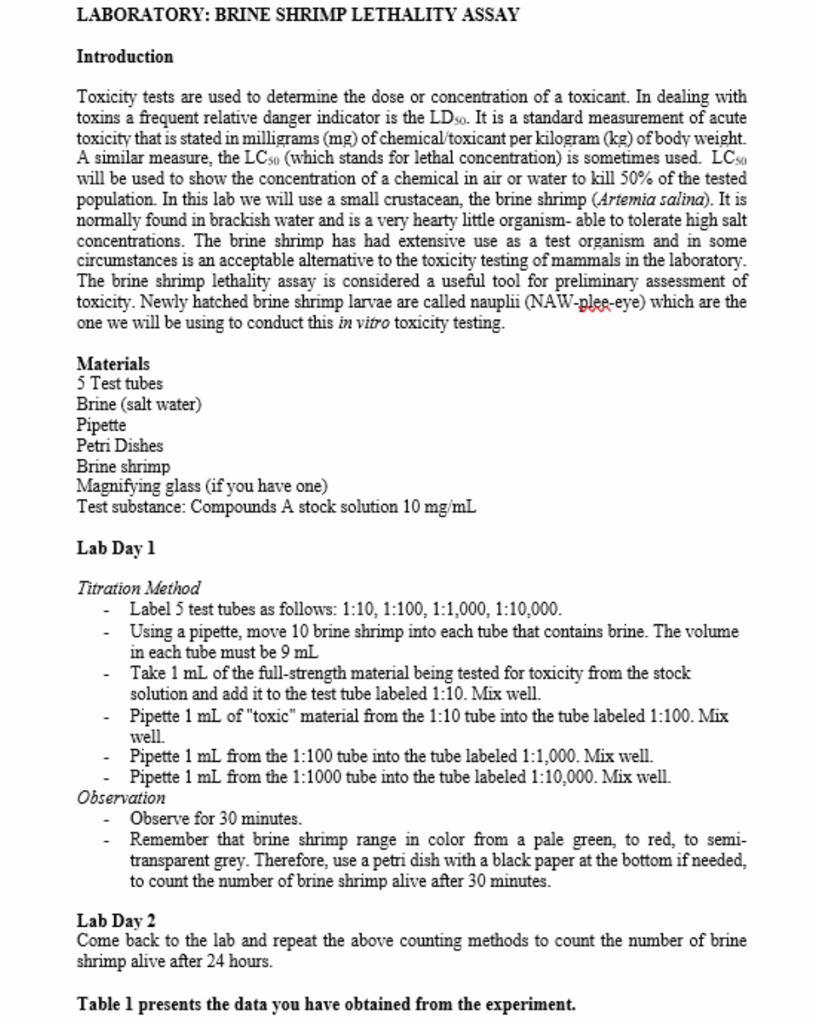 LABORATORY: BRINE SHRIMP LETHALITY ASSAY

Introduction

Toxicity tests are used to determine the dose or concentration of a toxicant. In dealing with toxins a frequent relative danger indicator is the $LD_{50}$. It is a standard measurement of acute toxicity that is stated in milligrams (mg) of chemical/toxicant per kilogram (kg) of body weight. A similar measure, the $LC_{50}$ (which stands for lethal concentration) is sometimes used. $LC_{50}$ will be used to show the concentration of a chemical in air or water to kill 50% of the tested population. In this lab we will use a small crustacean, the brine shrimp (Artemia salina). It is normally found in brackish water and is a very hearty little organism- able to tolerate high salt concentrations. The brine shrimp has had extensive use as a test organism and in some circumstances is an acceptable alternative to the toxicity testing of mammals in the laboratory. The brine shrimp lethality assay is considered a useful tool for preliminary assessment of toxicity. Newly hatched brine shrimp larvae are called nauplii (NAW-plee-eye) which are the one we will be using to conduct this in vitro toxicity testing.

Materials
5 Test tubes
Brine (salt water)
Pipette
Petri Dishes
Brine shrimp
Magnifying glass (if you have one)
Test substance: Compounds A stock solution 10 mg/mL

Lab Day 1

Titration Method
- Label 5 test tubes as follows: 1:10, 1:100, 1:1,000, 1:10,000.
- Using a pipette, move 10 brine shrimp into each tube that contains brine. The volume in each tube must be 9 mL
- Take 1 mL of the full-strength material being tested for toxicity from the stock solution and add it to the test tube labeled 1:10. Mix well.
- Pipette 1 mL of "toxic" material from the 1:10 tube into the tube labeled 1:100. Mix well.
- Pipette 1 mL from the 1:100 tube into the tube labeled 1:1,000. Mix well.
- Pipette 1 mL from the 1:1000 tube into the tube labeled 1:10,000. Mix well.
Observation
- Observe for 30 minutes.
- Remember that brine shrimp range in color from a pale green, to red, to semi-transparent grey. Therefore, use a petri dish with a black paper at the bottom if needed, to count the number of brine shrimp alive after 30 minutes.

Lab Day 2
Come back to the lab and repeat the above counting methods to count the number of brine shrimp alive after 24 hours.

Table 1 presents the data you have obtained from the experiment.